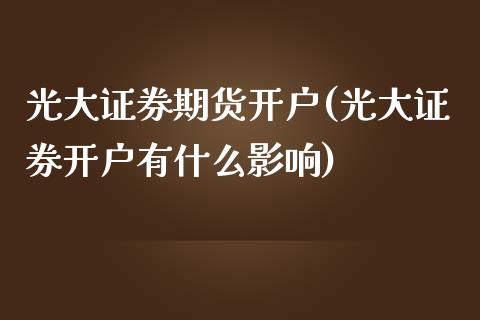 光大证券期货开户(光大证券开户有什么影响)